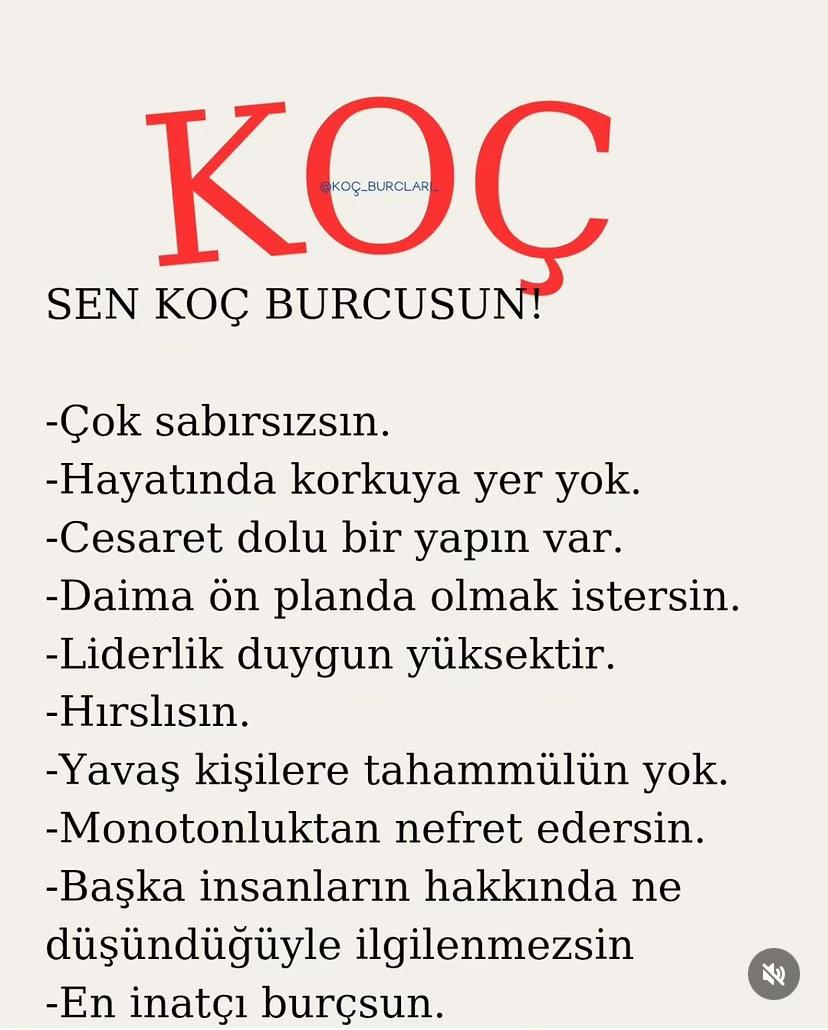 KOÇ

@KOÇ_BURCLARI_

SEN KOÇ BURCUSUN!

-Çok sabırsızsın.
-Hayatında korkuya yer yok.
-Cesaret dolu bir yapın var.
-Daima ön planda olmak istersin.
-Liderlik duygun yüksektir.
-Hırslısın.
-Yavaş kişilere tahammülün yok.
-Monotonluktan nefret edersin.
-Başka insanların hakkında ne düşündüğüyle ilgilenmezsin
-En inatçı burçsun.